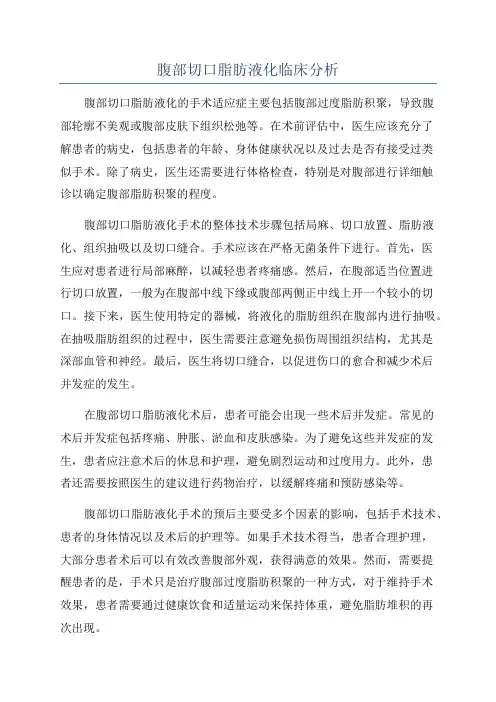 腹部切口脂肪液化临床分析

腹部切口脂肪液化的手术适应症主要包括腹部过度脂肪积聚，导致腹部轮廓不美观或腹部皮肤下组织松弛等。在术前评估中，医生应该充分了解患者的病史，包括患者的年龄、身体健康状况以及过去是否有接受过类似手术。除了病史，医生还需要进行体格检查，特别是对腹部进行详细触诊以确定腹部脂肪积聚的程度。

腹部切口脂肪液化手术的整体技术步骤包括局麻、切口放置、脂肪液化、组织抽吸以及切口缝合。手术应该在严格无菌条件下进行。首先，医生应对患者进行局部麻醉，以减轻患者疼痛感。然后，在腹部适当位置进行切口放置，一般为在腹部中线下缘或腹部两侧正中线上开一个较小的切口。接下来，医生使用特定的器械，将液化的脂肪组织在腹部内进行抽吸。在抽吸脂肪组织的过程中，医生需要注意避免损伤周围组织结构，尤其是深部血管和神经。最后，医生将切口缝合，以促进伤口的愈合和减少术后并发症的发生。

在腹部切口脂肪液化术后，患者可能会出现一些术后并发症。常见的术后并发症包括疼痛、肿胀、淤血和皮肤感染。为了避免这些并发症的发生，患者应注意术后的休息和护理，避免剧烈运动和过度用力。此外，患者还需要按照医生的建议进行药物治疗，以缓解疼痛和预防感染等。

腹部切口脂肪液化手术的预后主要受多个因素的影响，包括手术技术、患者的身体情况以及术后的护理等。如果手术技术得当，患者合理护理，大部分患者术后可以有效改善腹部外观，获得满意的效果。然而，需要提醒患者的是，手术只是治疗腹部过度脂肪积聚的一种方式，对于维持手术效果，患者需要通过健康饮食和适量运动来保持体重，避免脂肪堆积的再次出现。